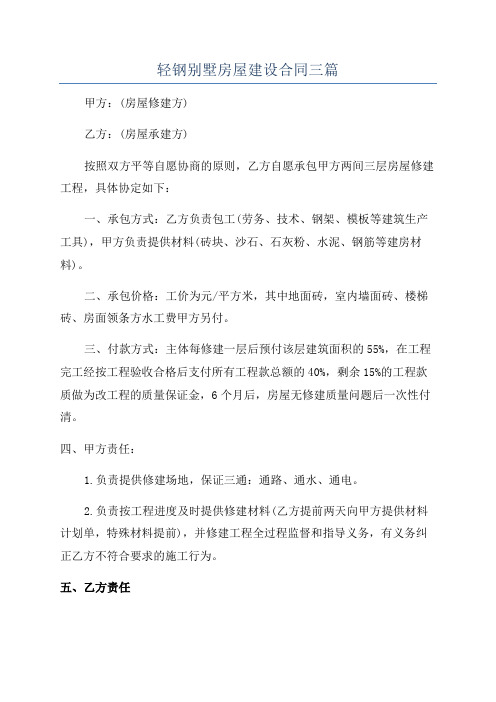 轻钢别墅房屋建设合同三篇

甲方：(房屋修建方)

乙方：(房屋承建方)

按照双方平等自愿协商的原则，乙方自愿承包甲方两间三层房屋修建工程，具体协定如下：

一、承包方式：乙方负责包工(劳务、技术、钢架、模板等建筑生产工具)，甲方负责提供材料(砖块、沙石、石灰粉、水泥、钢筋等建房材料)。

二、承包价格：工价为元/平方米，其中地面砖，室内墙面砖、楼梯砖、房面领条方水工费甲方另付。

三、付款方式：主体每修建一层后预付该层建筑面积的55%，在工程完工经按工程验收合格后支付所有工程款总额的40%，剩余15%的工程款质做为改工程的质量保证金，6个月后，房屋无修建质量问题后一次性付清。

四、甲方责任：

1.负责提供修建场地，保证三通：通路、通水、通电。

2.负责按工程进度及时提供修建材料(乙方提前两天向甲方提供材料计划单，特殊材料提前)，并修建工程全过程监督和指导义务，有义务纠正乙方不符合要求的施工行为。

五、乙方责任